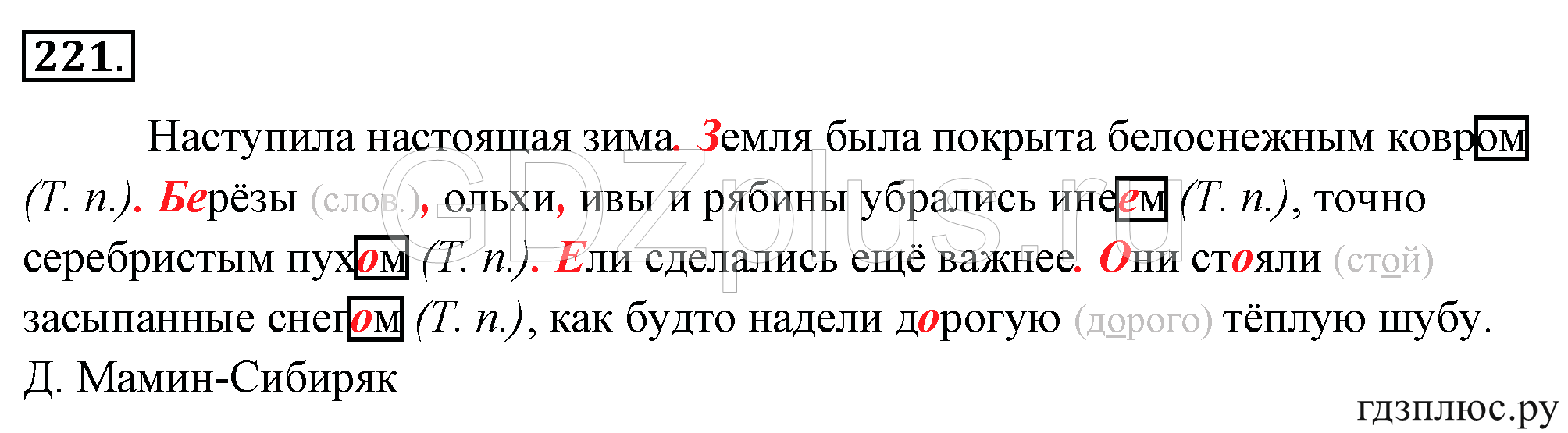 221.

Наступила настоящая зима. Земля была покрыта белоснежным ковром (Т. п.). Берёзы (слов.), ольхи, ивы и рябины убрались инеем (Т. п.), точно серебристым пухом (Т. п.). Ели сделались ещё важнее. Они стояли (стой) засыпанные снегом (Т. п.), как будто надели дорогую (дорого) тёплую шубу.
Д. Мамин-Сибиряк

GDZplus.ru

гдзплюс.ру